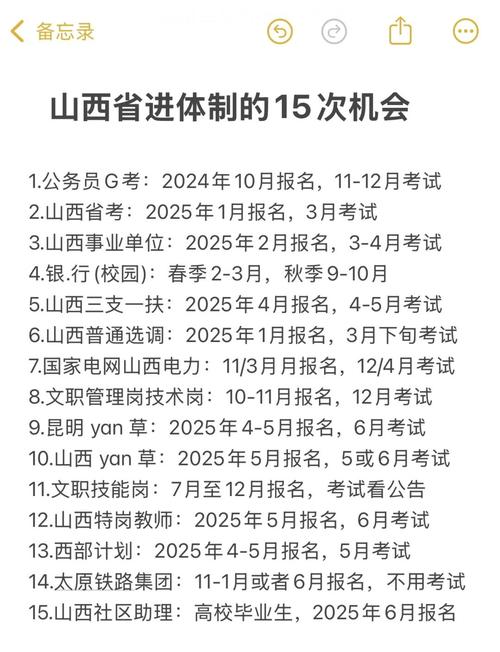 备忘录

山西省进体制的15次机会

1.公务员G考：2024年10月报名，11-12月考试
2.山西省考：2025年1月报名，3月考试
3.山西事业单位：2025年2月报名，3-4月考试
4.银.行(校园)：春季2-3月，秋季9-10月
5.山西三支一扶：2025年4月报名，4-5月考试
6.山西普通选调：2025年1月报名，3月下旬考试
7.国家电网山西电力：11/3月月报名，12/4月考试
8.文职管理岗技术岗：10-11月报名，12月考试
9.昆明 yan 草：2025年4-5月报名，6月考试
10.山西 yan 草：2025年5月报名，5或6月考试
11.文职技能岗：7月至12月报名，考试看公告
12.山西特岗教师：2025年5月报名，6月考试
13.西部计划：2025年4-5月报名，5月考试
14.太原铁路集团：11-1月或者6月报名，不用考试
15.山西社区助理：高校毕业生，2025年6月报名